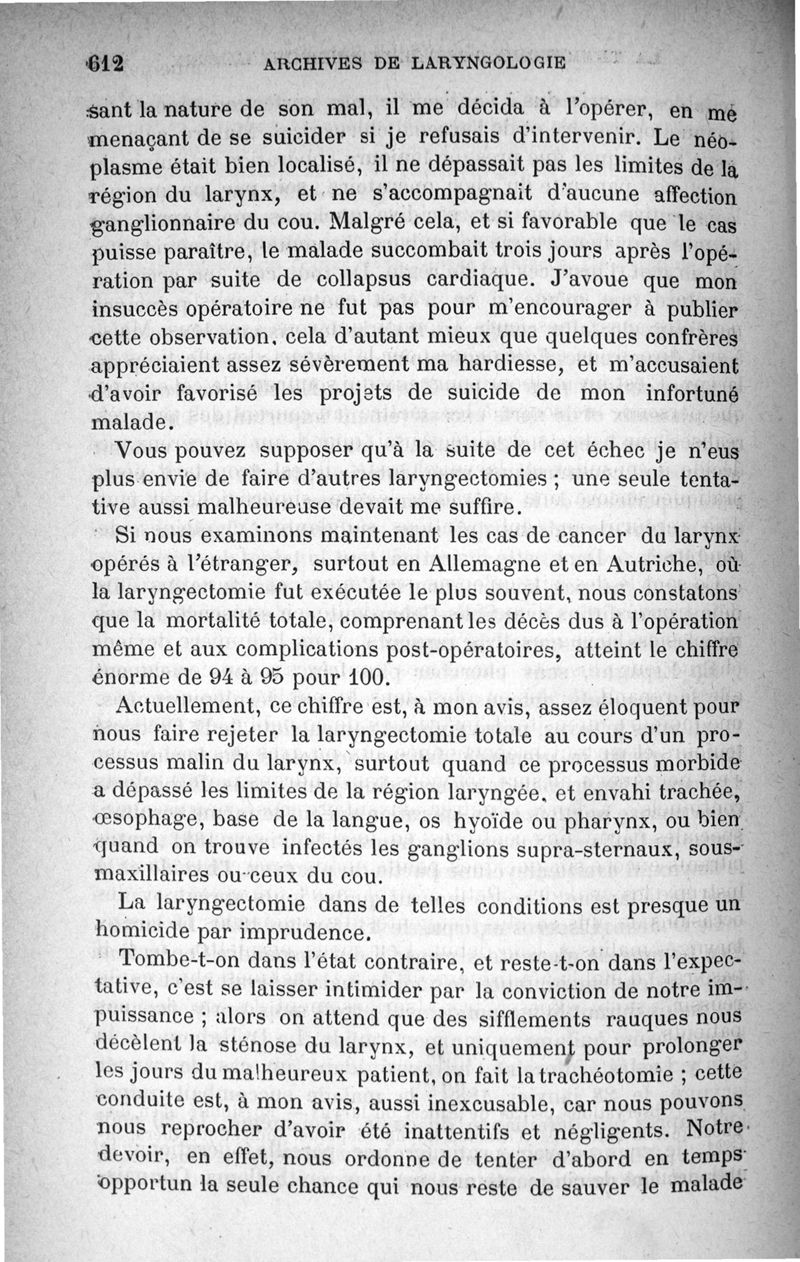 612 ARCHIVES DE LARYNGOLOGIE

sant la nature de son mal, il me décida à l'opérer, en me menaçant de se suicider si je refusais d'intervenir. Le néoplasme était bien localisé, il ne dépassait pas les limites de la région du larynx, et ne s'accompagnait d'aucune affection ganglionnaire du cou. Malgré cela, et si favorable que le cas puisse paraître, le malade succombait trois jours après l'opération par suite de collapsus cardiaque. J'avoue que mon insuccès opératoire ne fut pas pour m'encourager à publier cette observation, cela d'autant mieux que quelques confrères appréciaient assez sévèrement ma hardiesse, et m'accusaient d'avoir favorisé les projets de suicide de mon infortuné malade.

Vous pouvez supposer qu'à la suite de cet échec je n'eus plus envie de faire d'autres laryngectomies ; une seule tentative aussi malheureuse devait me suffire.

Si nous examinons maintenant les cas de cancer du larynx opérés à l'étranger, surtout en Allemagne et en Autriche, où la laryngectomie fut exécutée le plus souvent, nous constatons que la mortalité totale, comprenant les décès dus à l'opération même et aux complications post-opératoires, atteint le chiffre énorme de 94 à 95 pour 100.

Actuellement, ce chiffre est, à mon avis, assez éloquent pour nous faire rejeter la laryngectomie totale au cours d'un processus malin du larynx, surtout quand ce processus morbide a dépassé les limites de la région laryngée, et envahi trachée, œsophage, base de la langue, os hyoïde ou pharynx, ou bien quand on trouve infectés les ganglions supra-sternaux, sous-maxillaires ou ceux du cou.

La laryngectomie dans de telles conditions est presque un homicide par imprudence.

Tombe-t-on dans l'état contraire, et reste-t-on dans l'expectative, c'est se laisser intimider par la conviction de notre impuissance ; alors on attend que des sifflements rauques nous décèlent la sténose du larynx, et uniquement pour prolonger les jours du malheureux patient, on fait la trachéotomie ; cette conduite est, à mon avis, aussi inexcusable, car nous pouvons nous reprocher d'avoir été inattentifs et négligents. Notre devoir, en effet, nous ordonne de tenter d'abord en temps opportun la seule chance qui nous reste de sauver le malade